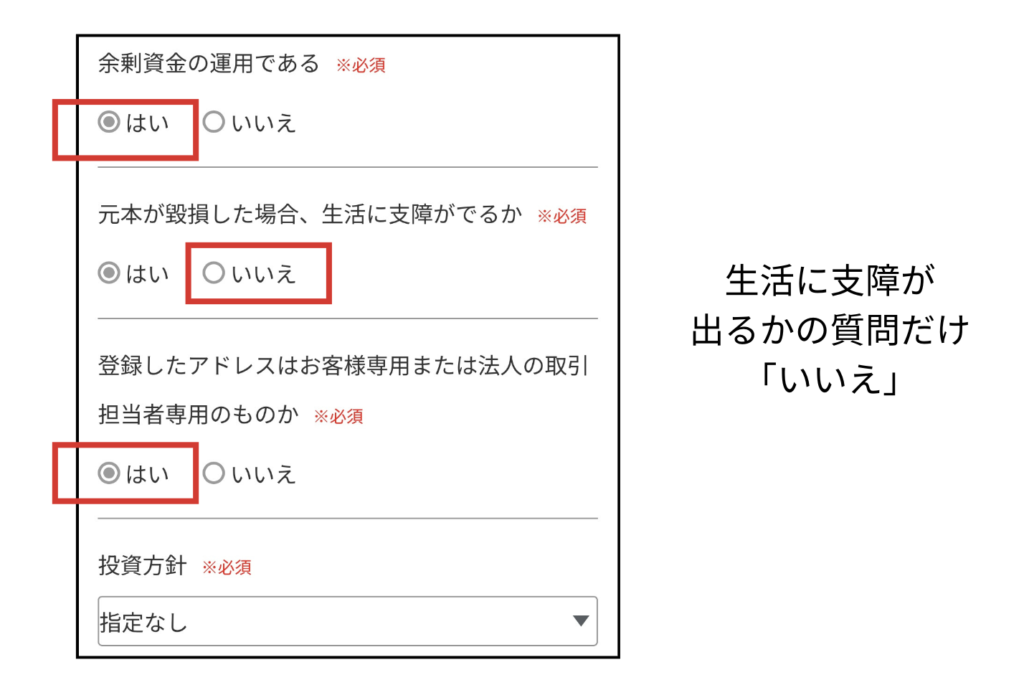 余剰資金の運用である ※必須

はい いいえ

元本が毀損した場合、生活に支障がでるか ※必須

はい いいえ

登録したアドレスはお客様専用または法人の取引担当者専用のものか ※必須

はい いいえ

投資方針 ※必須

指定なし

生活に支障が出るかの質問だけ「いいえ」